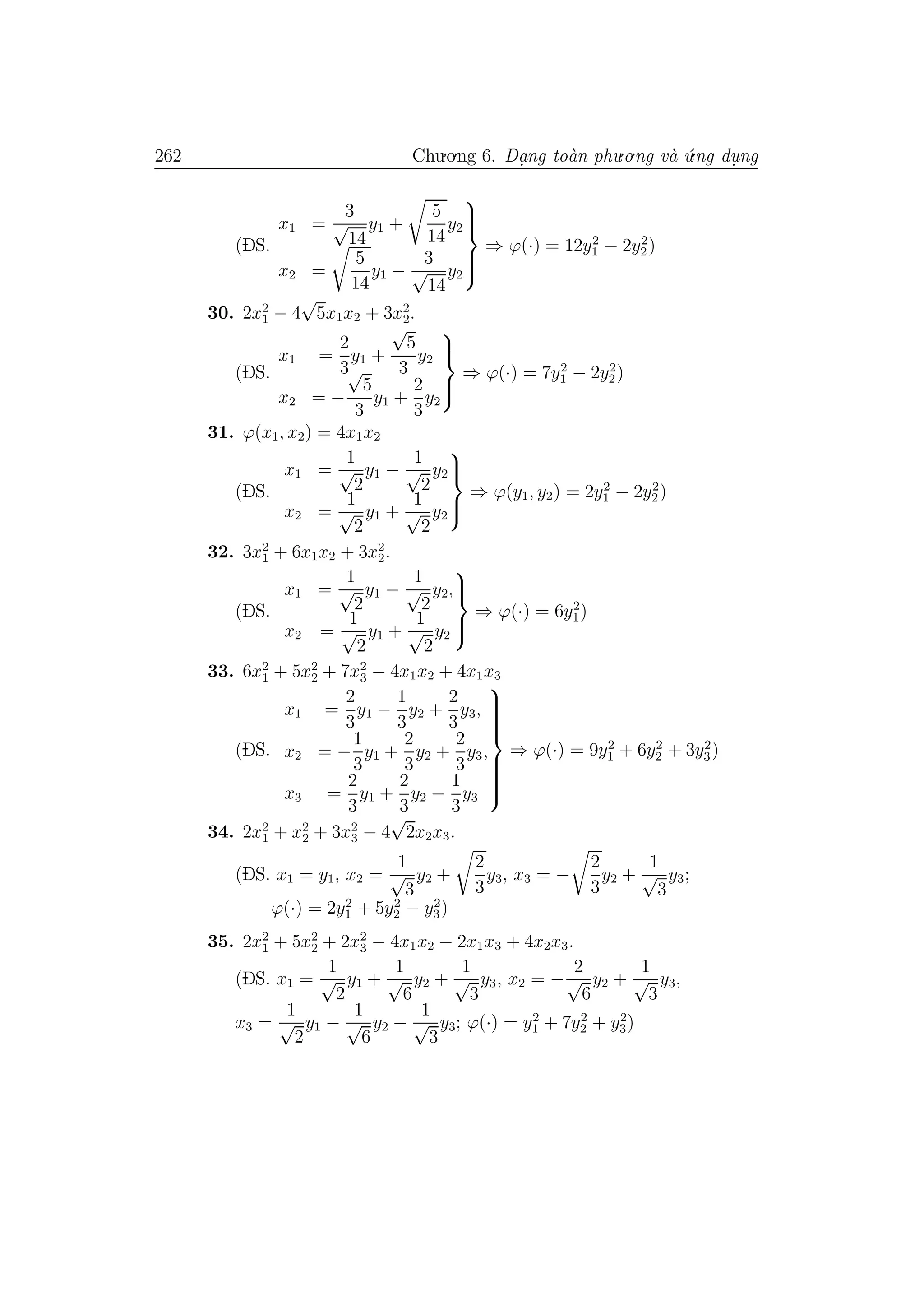 262 Chương 6. Dạng toàn phương và ứng dụng

(ĐS. $\left.\begin{aligned} x_1 &= \frac{3}{\sqrt{14}}y_1 + \sqrt{\frac{5}{14}}y_2 \\ x_2 &= \sqrt{\frac{5}{14}}y_1 - \frac{3}{\sqrt{14}}y_2 \end{aligned}\right\} \Rightarrow \varphi(\cdot) = 12y_1^2 - 2y_2^2$)

**30.** $2x_1^2 - 4\sqrt{5}x_1x_2 + 3x_2^2$.

(ĐS. $\left.\begin{aligned} x_1 &= \frac{2}{3}y_1 + \frac{\sqrt{5}}{3}y_2 \\ x_2 &= -\frac{\sqrt{5}}{3}y_1 + \frac{2}{3}y_2 \end{aligned}\right\} \Rightarrow \varphi(\cdot) = 7y_1^2 - 2y_2^2$)

**31.** $\varphi(x_1, x_2) = 4x_1x_2$

(ĐS. $\left.\begin{aligned} x_1 &= \frac{1}{\sqrt{2}}y_1 - \frac{1}{\sqrt{2}}y_2 \\ x_2 &= \frac{1}{\sqrt{2}}y_1 + \frac{1}{\sqrt{2}}y_2 \end{aligned}\right\} \Rightarrow \varphi(y_1, y_2) = 2y_1^2 - 2y_2^2$)

**32.** $3x_1^2 + 6x_1x_2 + 3x_2^2$.

(ĐS. $\left.\begin{aligned} x_1 &= \frac{1}{\sqrt{2}}y_1 - \frac{1}{\sqrt{2}}y_2, \\ x_2 &= \frac{1}{\sqrt{2}}y_1 + \frac{1}{\sqrt{2}}y_2 \end{aligned}\right\} \Rightarrow \varphi(\cdot) = 6y_1^2$)

**33.** $6x_1^2 + 5x_2^2 + 7x_3^2 - 4x_1x_2 + 4x_1x_3$

(ĐS. $\left.\begin{aligned} x_1 &= \frac{2}{3}y_1 - \frac{1}{3}y_2 + \frac{2}{3}y_3, \\ x_2 &= -\frac{1}{3}y_1 + \frac{2}{3}y_2 + \frac{2}{3}y_3, \\ x_3 &= \frac{2}{3}y_1 + \frac{2}{3}y_2 - \frac{1}{3}y_3 \end{aligned}\right\} \Rightarrow \varphi(\cdot) = 9y_1^2 + 6y_2^2 + 3y_3^2$)

**34.** $2x_1^2 + x_2^2 + 3x_3^2 - 4\sqrt{2}x_2x_3$.

(ĐS. $x_1 = y_1$, $x_2 = \frac{1}{\sqrt{3}}y_2 + \sqrt{\frac{2}{3}}y_3$, $x_3 = -\sqrt{\frac{2}{3}}y_2 + \frac{1}{\sqrt{3}}y_3$; $\varphi(\cdot) = 2y_1^2 + 5y_2^2 - y_3^2$)

**35.** $2x_1^2 + 5x_2^2 + 2x_3^2 - 4x_1x_2 - 2x_1x_3 + 4x_2x_3$.

(ĐS. $x_1 = \frac{1}{\sqrt{2}}y_1 + \frac{1}{\sqrt{6}}y_2 + \frac{1}{\sqrt{3}}y_3$, $x_2 = -\frac{2}{\sqrt{6}}y_2 + \frac{1}{\sqrt{3}}y_3$, $x_3 = \frac{1}{\sqrt{2}}y_1 - \frac{1}{\sqrt{6}}y_2 - \frac{1}{\sqrt{3}}y_3$; $\varphi(\cdot) = y_1^2 + 7y_2^2 + y_3^2$)